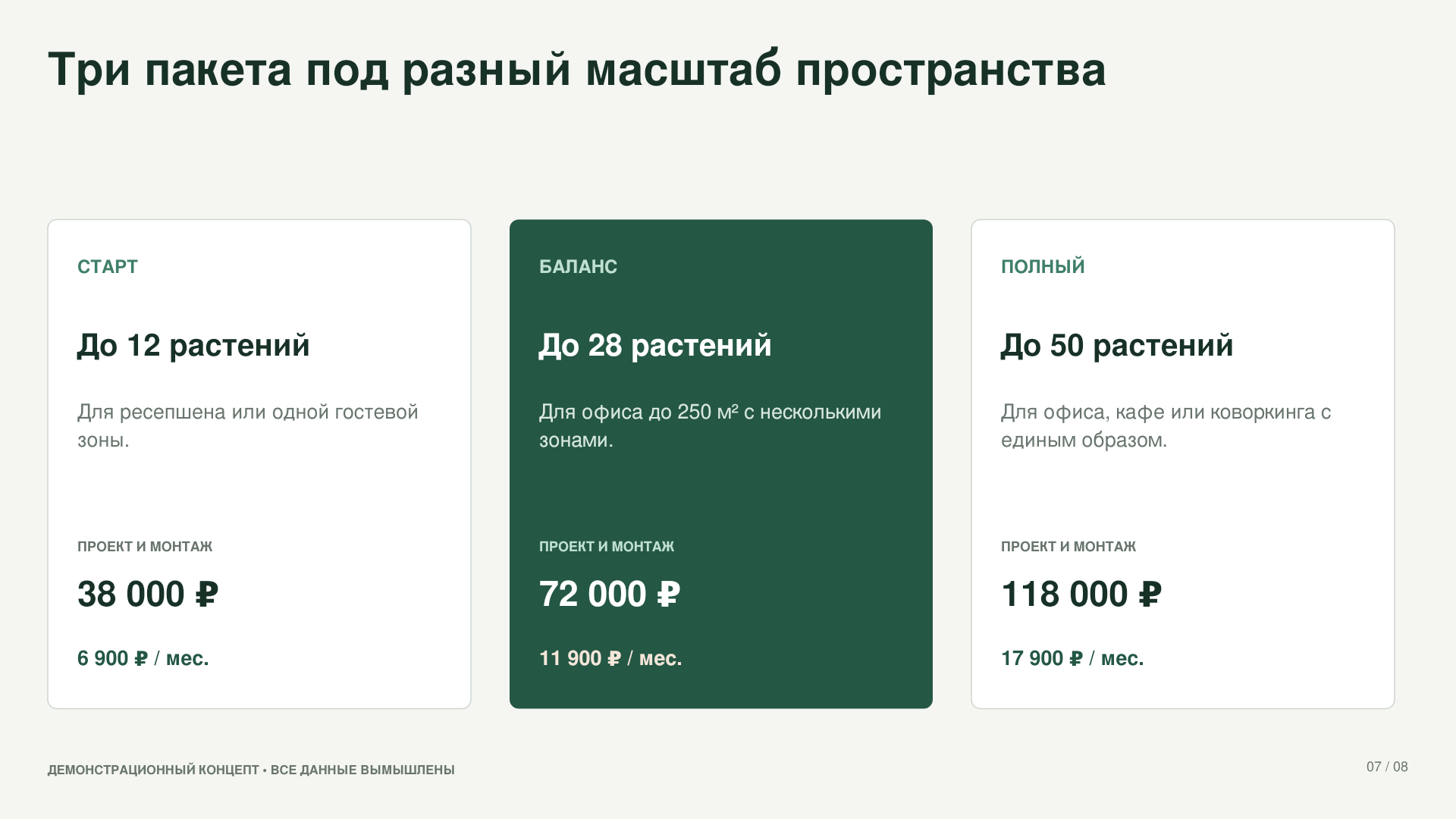 Три пакета под разный масштаб пространства

СТАРТ

До 12 растений

Для ресепшена или одной гостевой зоны.

ПРОЕКТ И МОНТАЖ

38 000 ₽

6 900 ₽ / мес.

БАЛАНС

До 28 растений

Для офиса до 250 м² с несколькими зонами.

ПРОЕКТ И МОНТАЖ

72 000 ₽

11 900 ₽ / мес.

ПОЛНЫЙ

До 50 растений

Для офиса, кафе или коворкинга с единым образом.

ПРОЕКТ И МОНТАЖ

118 000 ₽

17 900 ₽ / мес.

ДЕМОНСТРАЦИОННЫЙ КОНЦЕПТ • ВСЕ ДАННЫЕ ВЫМЫШЛЕНЫ

07 / 08